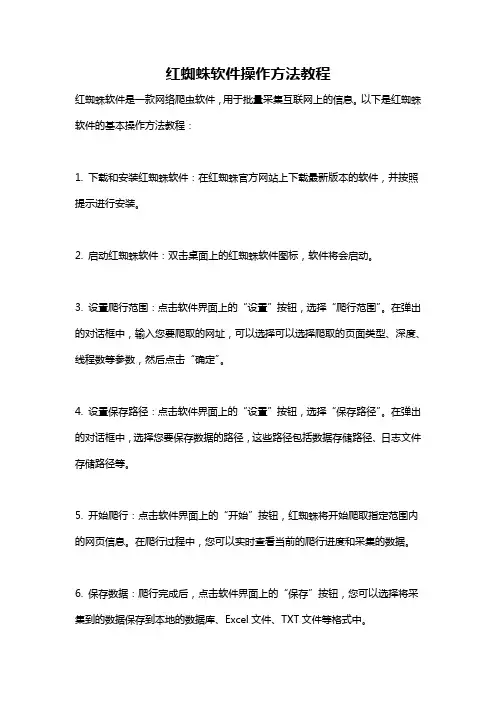 红蜘蛛软件操作方法教程

红蜘蛛软件是一款网络爬虫软件，用于批量采集互联网上的信息。以下是红蜘蛛软件的基本操作方法教程：

1. 下载和安装红蜘蛛软件：在红蜘蛛官方网站上下载最新版本的软件，并按照提示进行安装。

2. 启动红蜘蛛软件：双击桌面上的红蜘蛛软件图标，软件将会启动。

3. 设置爬行范围：点击软件界面上的“设置”按钮，选择“爬行范围”。在弹出的对话框中，输入您要爬取的网址，可以选择可以选择爬取的页面类型、深度、线程数等参数，然后点击“确定”。

4. 设置保存路径：点击软件界面上的“设置”按钮，选择“保存路径”。在弹出的对话框中，选择您要保存数据的路径，这些路径包括数据存储路径、日志文件存储路径等。

5. 开始爬行：点击软件界面上的“开始”按钮，红蜘蛛将开始爬取指定范围内的网页信息。在爬行过程中，您可以实时查看当前的爬行进度和采集的数据。

6. 保存数据：爬行完成后，点击软件界面上的“保存”按钮，您可以选择将采集到的数据保存到本地的数据库、Excel 文件、TXT 文件等格式中。